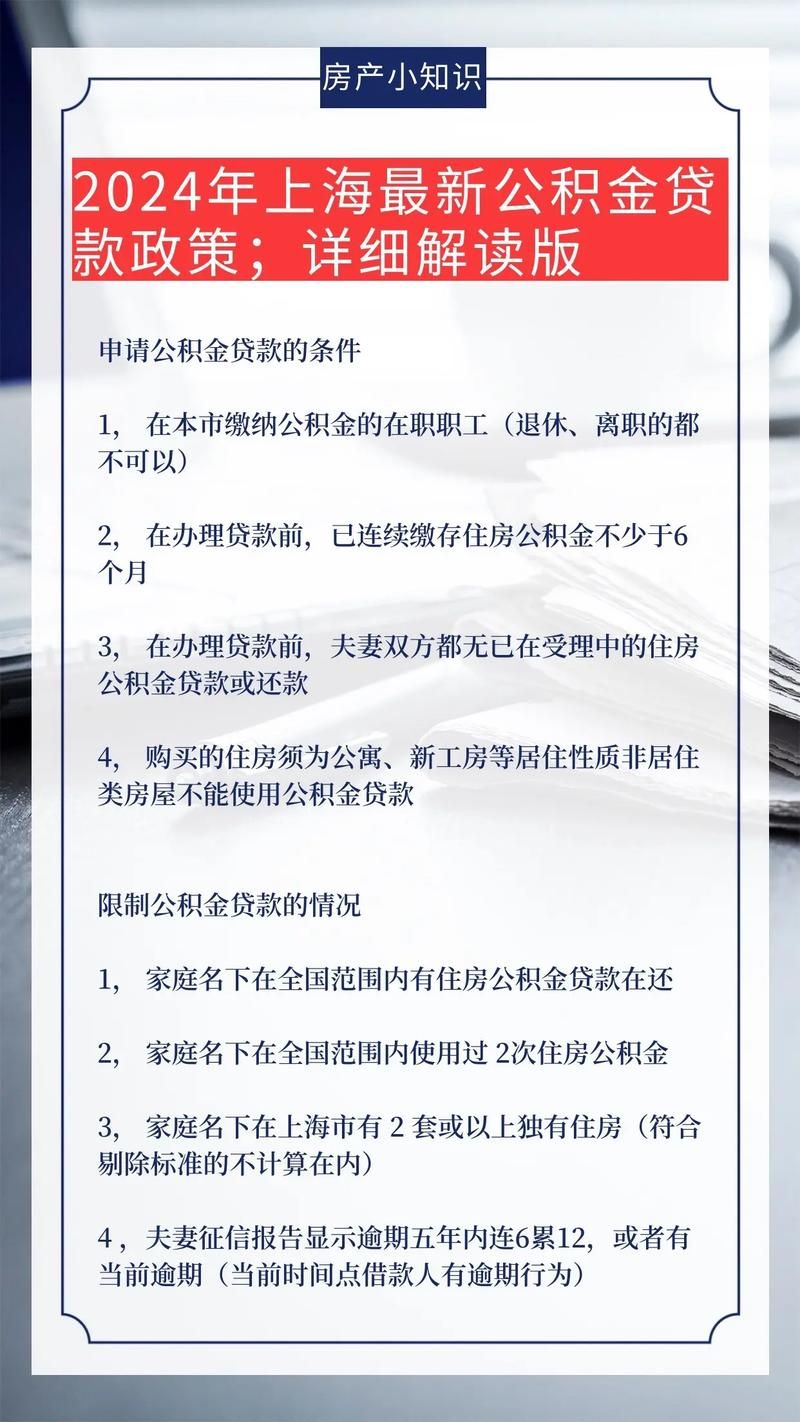 房产小知识

2024年上海最新公积金贷款政策；详细解读版

申请公积金贷款的条件

1， 在本市缴纳公积金的在职职工（退休、离职的都不可以）

2， 在办理贷款前，已连续缴存住房公积金不少于6个月

3， 在办理贷款前，夫妻双方都无已在受理中的住房公积金贷款或还款

4， 购买的住房须为公寓、新工房等居住性质非居住类房屋不能使用公积金贷款

限制公积金贷款的情况

1， 家庭名下在全国范围内有住房公积金贷款在还

2， 家庭名下在全国范围内使用过 2次住房公积金

3， 家庭名下在上海市有 2 套或以上独有住房（符合剔除标准的不计算在内）

4，夫妻征信报告显示逾期五年内连6累12，或者有当前逾期（当前时间点借款人有逾期行为）